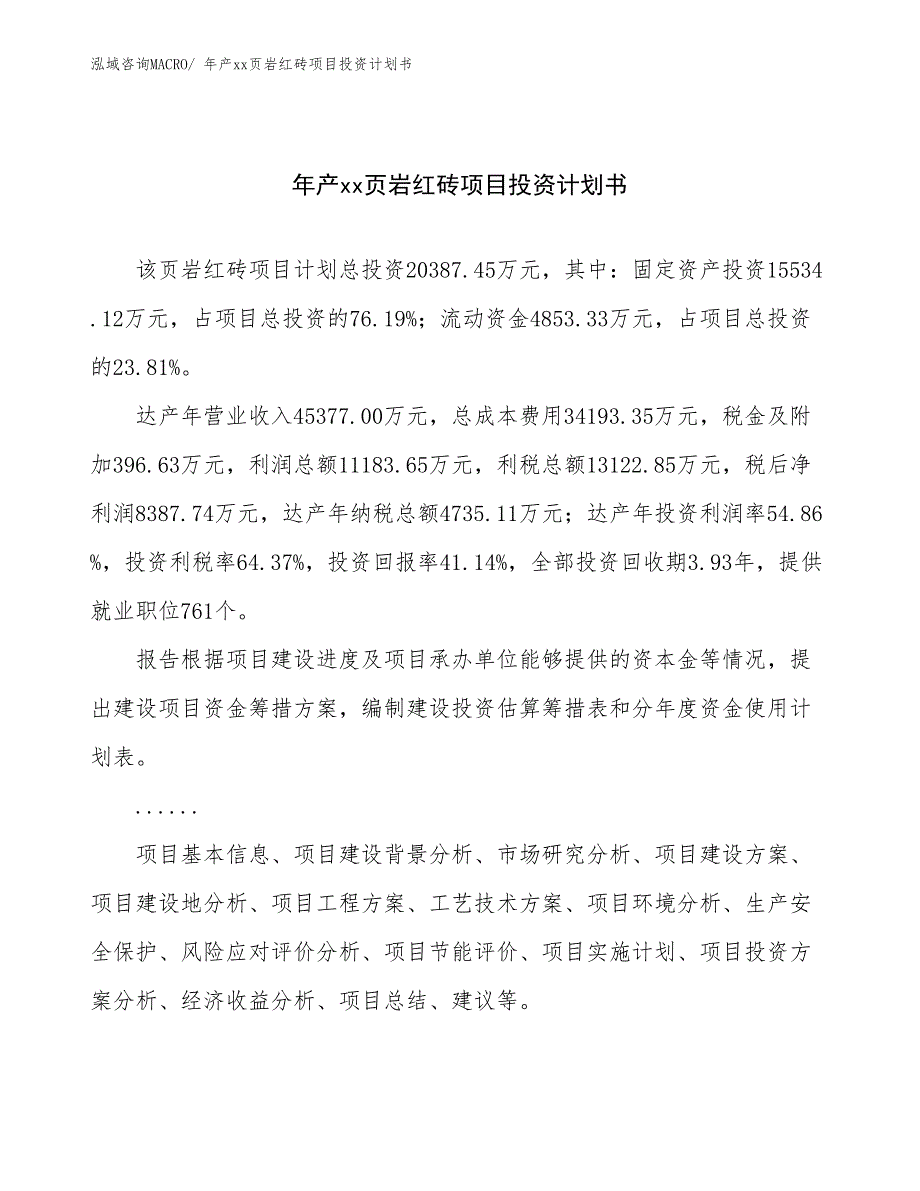 泓域咨询MACRO/ 年产xx页岩红砖项目投资计划书

年产xx页岩红砖项目投资计划书

该页岩红砖项目计划总投资20387.45万元，其中：固定资产投资15534.12万元，占项目总投资的76.19%；流动资金4853.33万元，占项目总投资的23.81%。

达产年营业收入45377.00万元，总成本费用34193.35万元，税金及附加396.63万元，利润总额11183.65万元，利税总额13122.85万元，税后净利润8387.74万元，达产年纳税总额4735.11万元；达产年投资利润率54.86%，投资利税率64.37%，投资回报率41.14%，全部投资回收期3.93年，提供就业职位761个。

报告根据项目建设进度及项目承办单位能够提供的资本金等情况，提出建设项目资金筹措方案，编制建设投资估算筹措表和分年度资金使用计划表。

......

项目基本信息、项目建设背景分析、市场研究分析、项目建设方案、项目建设地分析、项目工程方案、工艺技术方案、项目环境分析、生产安全保护、风险应对评价分析、项目节能评价、项目实施计划、项目投资方案分析、经济收益分析、项目总结、建议等。